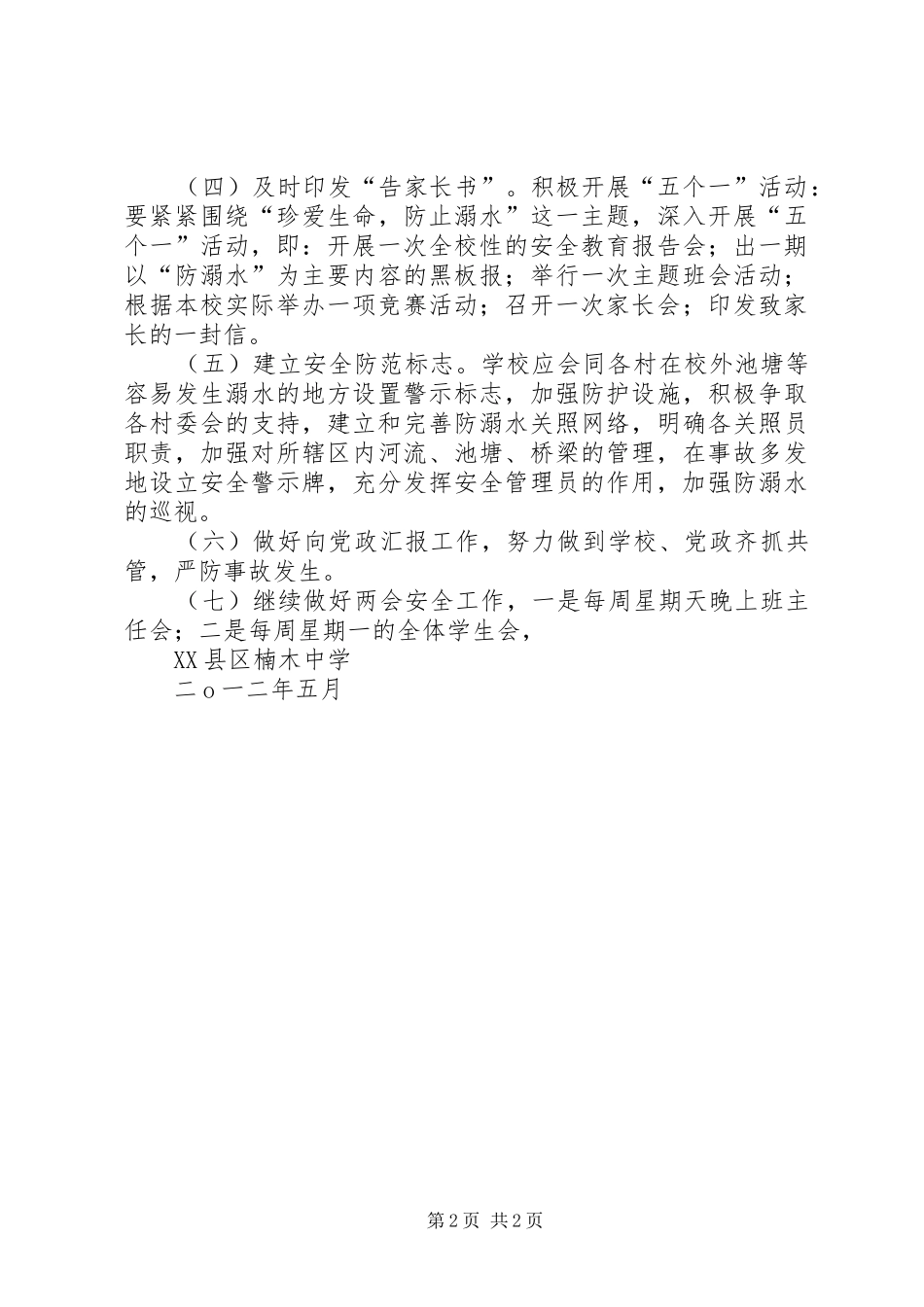 （四）及时印发“告家长书”。积极开展“五个一”活动：要紧紧围绕“珍爱生命，防止溺水”这一主题，深入开展“五个一”活动，即：开展一次全校性的安全教育报告会；出一期以“防溺水”为主要内容的黑板报；举行一次主题班会活动；根据本校实际举办一项竞赛活动；召开一次家长会；印发致家长的一封信。

（五）建立安全防范标志。学校应会同各村在校外池塘等容易发生溺水的地方设置警示标志，加强防护设施，积极争取各村委会的支持，建立和完善防溺水关照网络，明确各关照员职责，加强对所辖区内河流、池塘、桥梁的管理，在事故多发地设立安全警示牌，充分发挥安全管理员的作用，加强防溺水的巡视。

（六）做好向党政汇报工作，努力做到学校、党政齐抓共管，严防事故发生。

（七）继续做好两会安全工作，一是每周星期天晚上班主任会；二是每周星期一的全体学生会，

XX县区楠木中学

二ｏ一二年五月

第2页 共2页